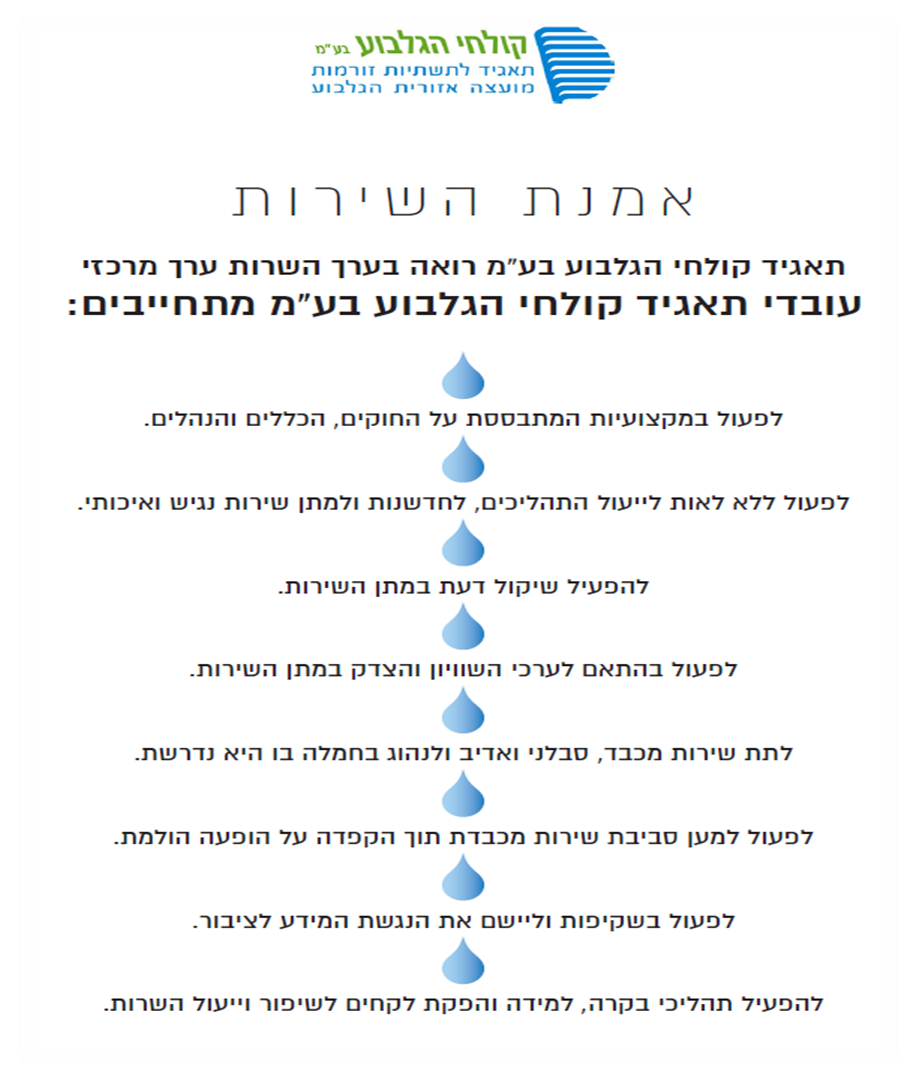 קולחי הגלבוע בע"מ
תאגיד לתשתיות זורמות
מועצה אזורית הגלבוע

אמנת השירות

תאגיד קולחי הגלבוע בע"מ רואה בערך השרות ערך מרכזי
עובדי תאגיד קולחי הגלבוע בע"מ מתחייבים:

לפעול במקצועיות המתבססת על החוקים, הכללים והנהלים.

לפעול ללא לאות לייעול התהליכים, לחדשנות ולמתן שירות נגיש ואיכותי.

להפעיל שיקול דעת במתן השירות.

לפעול בהתאם לערכי השוויון והצדק במתן השירות.

לתת שירות מכבד, סבלני ואדיב ולנהוג בחמלה בו היא נדרשת.

לפעול למען סביבת שירות מכבדת תוך הקפדה על הופעה הולמת.

לפעול בשקיפות וליישם את הנגשת המידע לציבור.

להפעיל תהליכי בקרה, למידה והפקת לקחים לשיפור וייעול השרות.